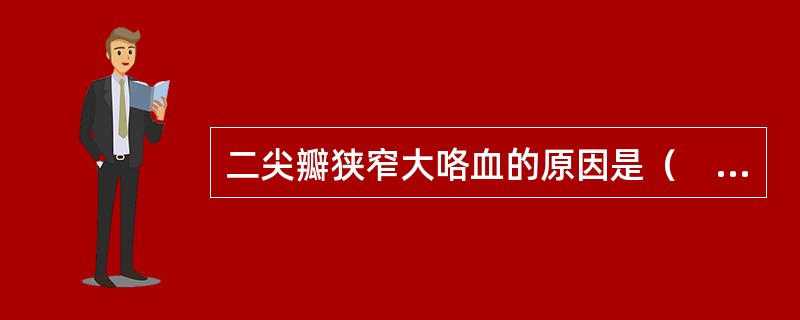 二尖瓣狭窄大咯血的原因是（　...